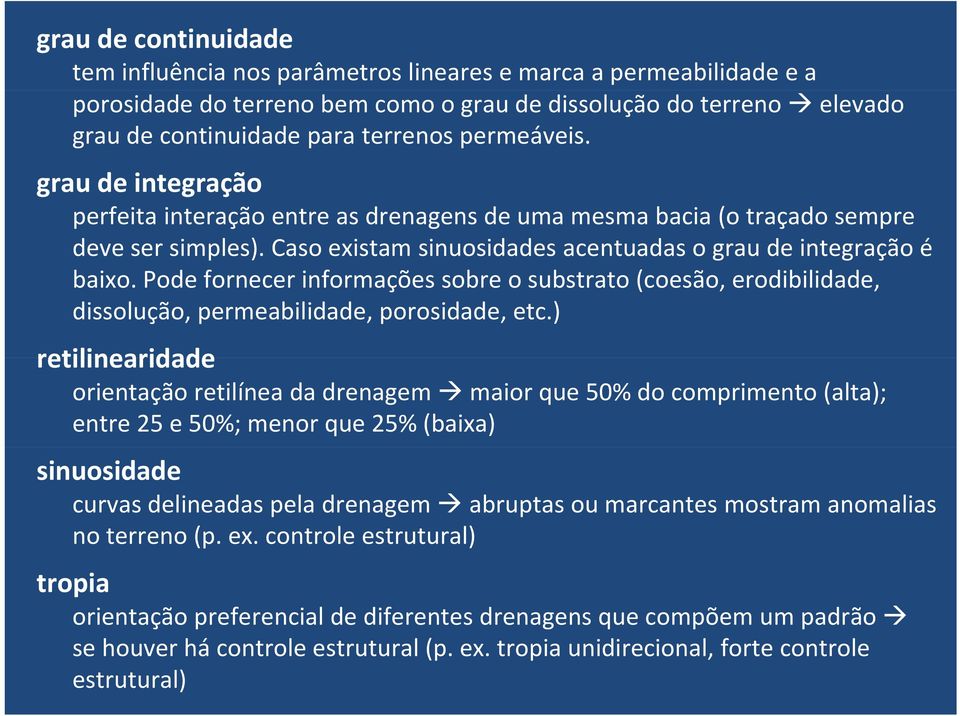 grau de continuidade
tem influência nos parâmetros lineares e marca a permeabilidade e a porosidade do terreno bem como o grau de dissolução do terreno → elevado grau de continuidade para terrenos permeáveis.

grau de integração
perfeita interação entre as drenagens de uma mesma bacia (o traçado sempre deve ser simples). Caso existam sinuosidades acentuadas o grau de integração é baixo. Pode fornecer informações sobre o substrato (coesão, erodibilidade, dissolução, permeabilidade, porosidade, etc.)

retilinearidade
orientação retilínea da drenagem → maior que 50% do comprimento (alta); entre 25 e 50%; menor que 25% (baixa)

sinuosidade
curvas delineadas pela drenagem → abruptas ou marcantes mostram anomalias no terreno (p. ex. controle estrutural)

tropia
orientação preferencial de diferentes drenagens que compõem um padrão → se houver há controle estrutural (p. ex. tropia unidirecional, forte controle estrutural)